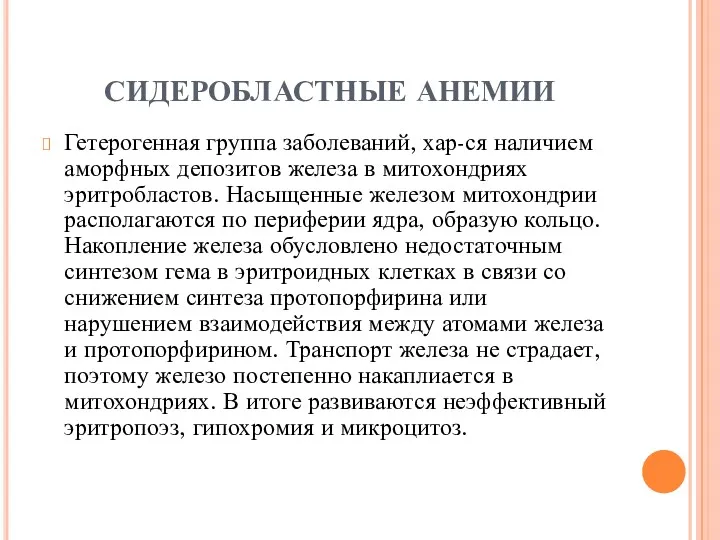 СИДЕРОБЛАСТНЫЕ АНЕМИИ

Гетерогенная группа заболеваний, хар-ся наличием аморфных депозитов железа в митохондриях эритробластов. Насыщенные железом митохондрии располагаются по периферии ядра, образую кольцо. Накопление железа обусловлено недостаточным синтезом гема в эритроидных клетках в связи со снижением синтеза протопорфирина или нарушением взаимодействия между атомами железа и протопорфирином. Транспорт железа не страдает, поэтому железо постепенно накаплиается в митохондриях. В итоге развиваются неэффективный эритропоэз, гипохромия и микроцитоз.